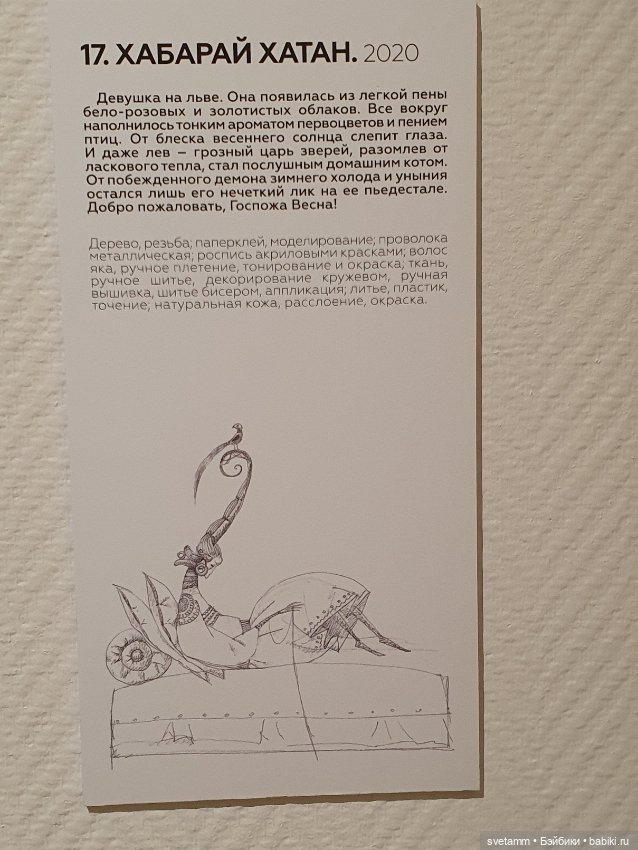 17. ХАБАРАЙ ХАТАН. 2020

Девушка на льве. Она появилась из легкой пены бело-розовых и золотистых облаков. Все вокруг наполнилось тонким ароматом первоцветов и пением птиц. От блеска весеннего солнца слепит глаза. И даже лев – грозный царь зверей, разомлев от ласкового тепла, стал послушным домашним котом. От побежденного демона зимнего холода и уныния остался лишь его нечеткий лик на ее пьедестале. Добро пожаловать, Госпожа Весна!

Дерево, резьба; паперклей, моделирование; проволока металлическая; роспись акриловыми красками; волос яка, ручное плетение, тонирование и окраска; ткань, ручное шитье, декорирование кружевом, ручная вышивка, шитье бисером, аппликация; литье, пластик, точение; натуральная кожа, расслоение, окраска.

svetamm • Бэйбики • babiki.ru